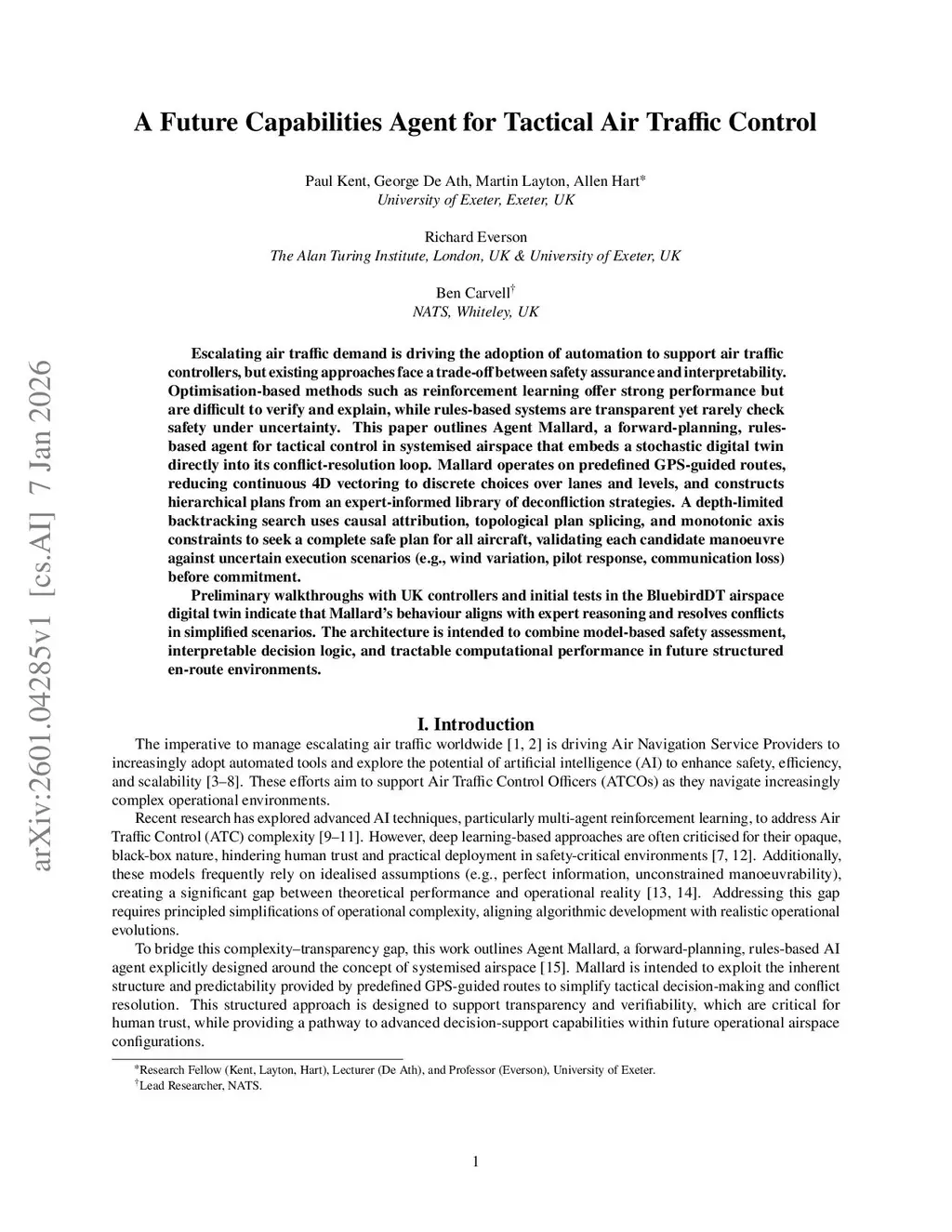 arXiv:2601.04285v1 [cs.AI] 7 Jan 2026

A Future Capabilities Agent for Tactical Air Traffic Control

Paul Kent, George De Ath, Martin Layton, Allen Hart*
University of Exeter, Exeter, UK

Richard Everson
The Alan Turing Institute, London, UK & University of Exeter, UK

Ben Carvell†
NATS, Whiteley, UK

Escalating air traffic demand is driving the adoption of automation to support air traffic controllers, but existing approaches face a trade-off between safety assurance and interpretability. Optimisation-based methods such as reinforcement learning offer strong performance but are difficult to verify and explain, while rules-based systems are transparent yet rarely check safety under uncertainty. This paper outlines Agent Mallard, a forward-planning, rules-based agent for tactical control in systemised airspace that embeds a stochastic digital twin directly into its conflict-resolution loop. Mallard operates on predefined GPS-guided routes, reducing continuous 4D vectoring to discrete choices over lanes and levels, and constructs hierarchical plans from an expert-informed library of deconfliction strategies. A depth-limited backtracking search uses causal attribution, topological plan splicing, and monotonic axis constraints to seek a complete safe plan for all aircraft, validating each candidate manoeuvre against uncertain execution scenarios (e.g., wind variation, pilot response, communication loss) before commitment.

Preliminary walkthroughs with UK controllers and initial tests in the BluebirdDT airspace digital twin indicate that Mallard's behaviour aligns with expert reasoning and resolves conflicts in simplified scenarios. The architecture is intended to combine model-based safety assessment, interpretable decision logic, and tractable computational performance in future structured en-route environments.

I. Introduction

The imperative to manage escalating air traffic worldwide [1, 2] is driving Air Navigation Service Providers to increasingly adopt automated tools and explore the potential of artificial intelligence (AI) to enhance safety, efficiency, and scalability [3–8]. These efforts aim to support Air Traffic Control Officers (ATCOs) as they navigate increasingly complex operational environments.

Recent research has explored advanced AI techniques, particularly multi-agent reinforcement learning, to address Air Traffic Control (ATC) complexity [9–11]. However, deep learning-based approaches are often criticised for their opaque, black-box nature, hindering human trust and practical deployment in safety-critical environments [7, 12]. Additionally, these models frequently rely on idealised assumptions (e.g., perfect information, unconstrained manoeuvrability), creating a significant gap between theoretical performance and operational reality [13, 14]. Addressing this gap requires principled simplifications of operational complexity, aligning algorithmic development with realistic operational evolutions.

To bridge this complexity–transparency gap, this work outlines Agent Mallard, a forward-planning, rules-based AI agent explicitly designed around the concept of systemised airspace [15]. Mallard is intended to exploit the inherent structure and predictability provided by predefined GPS-guided routes to simplify tactical decision-making and conflict resolution. This structured approach is designed to support transparency and verifiability, which are critical for human trust, while providing a pathway to advanced decision-support capabilities within future operational airspace configurations.

*Research Fellow (Kent, Layton, Hart), Lecturer (De Ath), and Professor (Everson), University of Exeter.
†Lead Researcher, NATS.

1